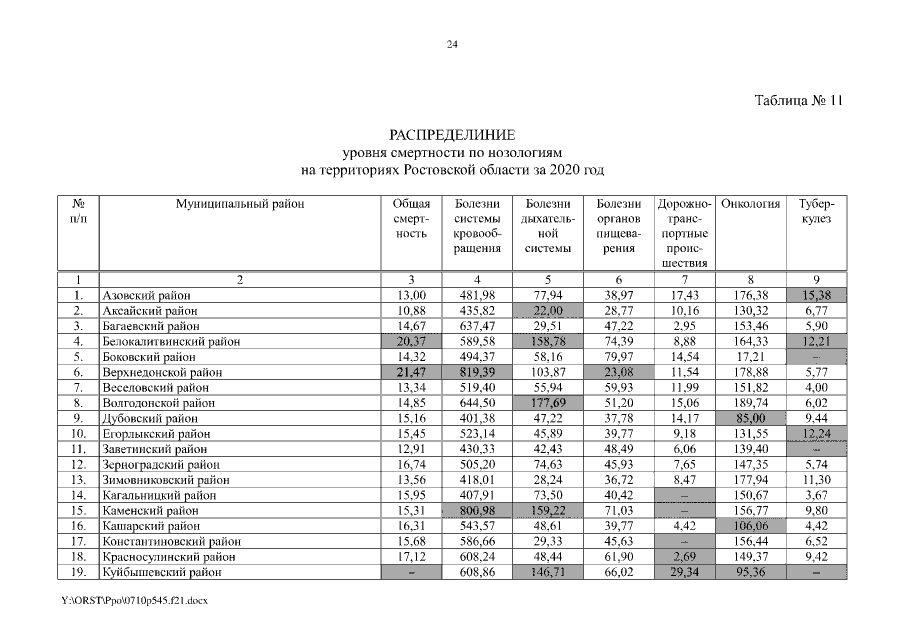 24

Таблица № 11

РАСПРЕДЕЛИНИЕ
уровня смертности по нозологиям
на территориях Ростовской области за 2020 год

| № п/п | Муниципальный район | Общая смертность | Болезни системы кровообращения | Болезни дыхательной системы | Болезни органов пищеварения | Дорожно-транспортные происшествия | Онкология | Туберкулез |
|---|---|---|---|---|---|---|---|---|
| 1 | 2 | 3 | 4 | 5 | 6 | 7 | 8 | 9 |
| 1. | Азовский район | 13,00 | 481,98 | 77,94 | 38,97 | 17,43 | 176,38 | 15,38 |
| 2. | Аксайский район | 10,88 | 435,82 | 22,00 | 28,77 | 10,16 | 130,32 | 6,77 |
| 3. | Багаевский район | 14,67 | 637,47 | 29,51 | 47,22 | 2,95 | 153,46 | 5,90 |
| 4. | Белокалитвинский район | 20,37 | 589,58 | 158,78 | 74,39 | 8,88 | 164,33 | 12,21 |
| 5. | Боковский район | 14,32 | 494,37 | 58,16 | 79,97 | 14,54 | 17,21 | – |
| 6. | Верхнедонской район | 21,47 | 819,39 | 103,87 | 23,08 | 11,54 | 178,88 | 5,77 |
| 7. | Веселовский район | 13,34 | 519,40 | 55,94 | 59,93 | 11,99 | 151,82 | 4,00 |
| 8. | Волгодонской район | 14,85 | 644,50 | 177,69 | 51,20 | 15,06 | 189,74 | 6,02 |
| 9. | Дубовский район | 15,16 | 401,38 | 47,22 | 37,78 | 14,17 | 85,00 | 9,44 |
| 10. | Егорлыкский район | 15,45 | 523,14 | 45,89 | 39,77 | 9,18 | 131,55 | 12,24 |
| 11. | Заветинский район | 12,91 | 430,33 | 42,43 | 48,49 | 6,06 | 139,40 | – |
| 12. | Зерноградский район | 16,74 | 505,20 | 74,63 | 45,93 | 7,65 | 147,35 | 5,74 |
| 13. | Зимовниковский район | 13,56 | 418,01 | 28,24 | 36,72 | 8,47 | 177,94 | 11,30 |
| 14. | Кагальницкий район | 15,95 | 407,91 | 73,50 | 40,42 | – | 150,67 | 3,67 |
| 15. | Каменский район | 15,31 | 800,98 | 159,22 | 71,03 | – | 156,77 | 9,80 |
| 16. | Кашарский район | 16,31 | 543,57 | 48,61 | 39,77 | 4,42 | 106,06 | 4,42 |
| 17. | Константиновский район | 15,68 | 586,66 | 29,33 | 45,63 | – | 156,44 | 6,52 |
| 18. | Красносулинский район | 17,12 | 608,24 | 48,44 | 61,90 | 2,69 | 149,37 | 9,42 |
| 19. | Куйбышевский район | – | 608,86 | 146,71 | 66,02 | 29,34 | 95,36 | – |

Y:\ORST\Ppo\0710p545.f21.docx